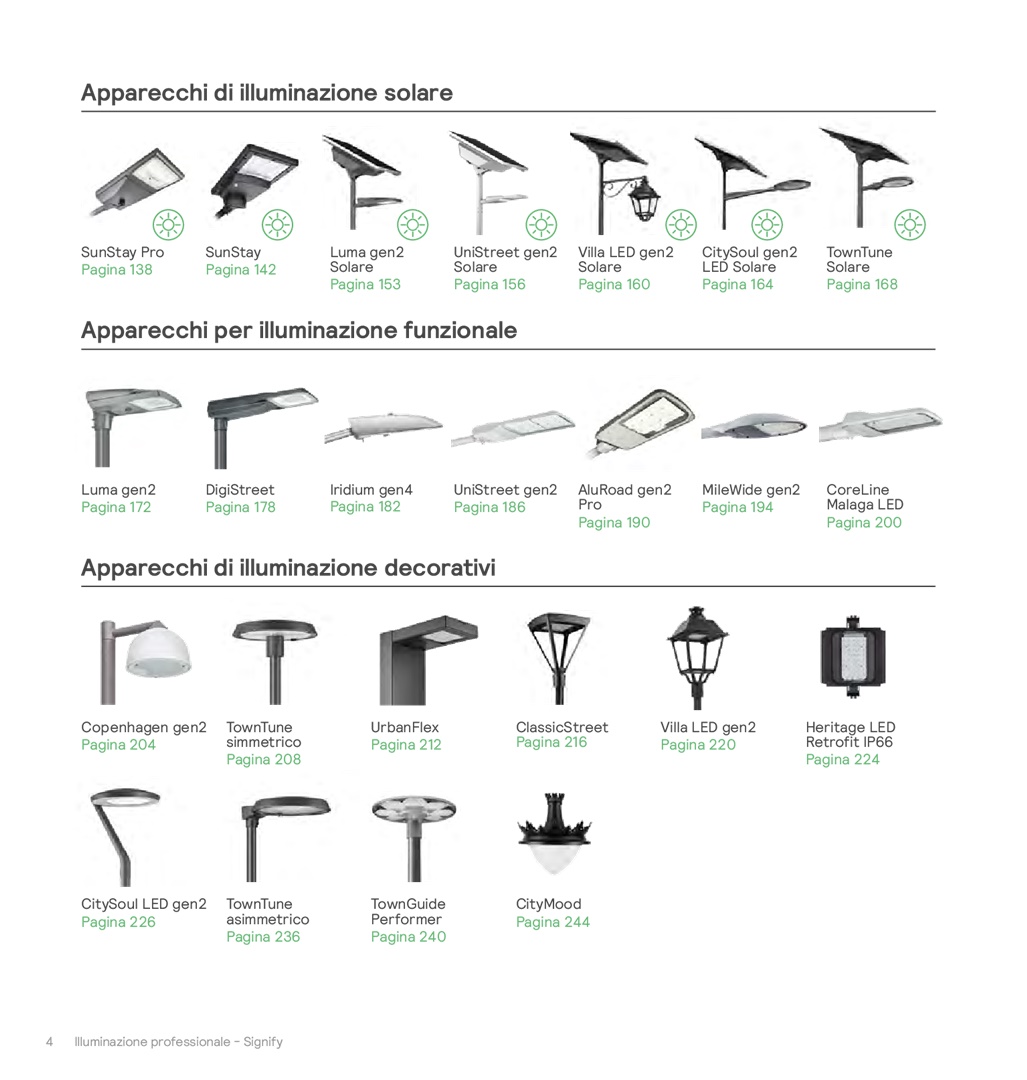 Apparecchi di illuminazione solare

SunStay Pro
Pagina 138

SunStay
Pagina 142

Luma gen2 Solare
Pagina 153

UniStreet gen2 Solare
Pagina 156

Villa LED gen2 Solare
Pagina 160

CitySoul gen2 LED Solare
Pagina 164

TownTune Solare
Pagina 168

Apparecchi per illuminazione funzionale

Luma gen2
Pagina 172

DigiStreet
Pagina 178

Iridium gen4
Pagina 182

UniStreet gen2
Pagina 186

AluRoad gen2 Pro
Pagina 190

MileWide gen2
Pagina 194

CoreLine Malaga LED
Pagina 200

Apparecchi di illuminazione decorativi

Copenhagen gen2
Pagina 204

TownTune simmetrico
Pagina 208

UrbanFlex
Pagina 212

ClassicStreet
Pagina 216

Villa LED gen2
Pagina 220

Heritage LED Retrofit IP66
Pagina 224

CitySoul LED gen2
Pagina 226

TownTune asimmetrico
Pagina 236

TownGuide Performer
Pagina 240

CityMood
Pagina 244

4 Illuminazione professionale - Signify